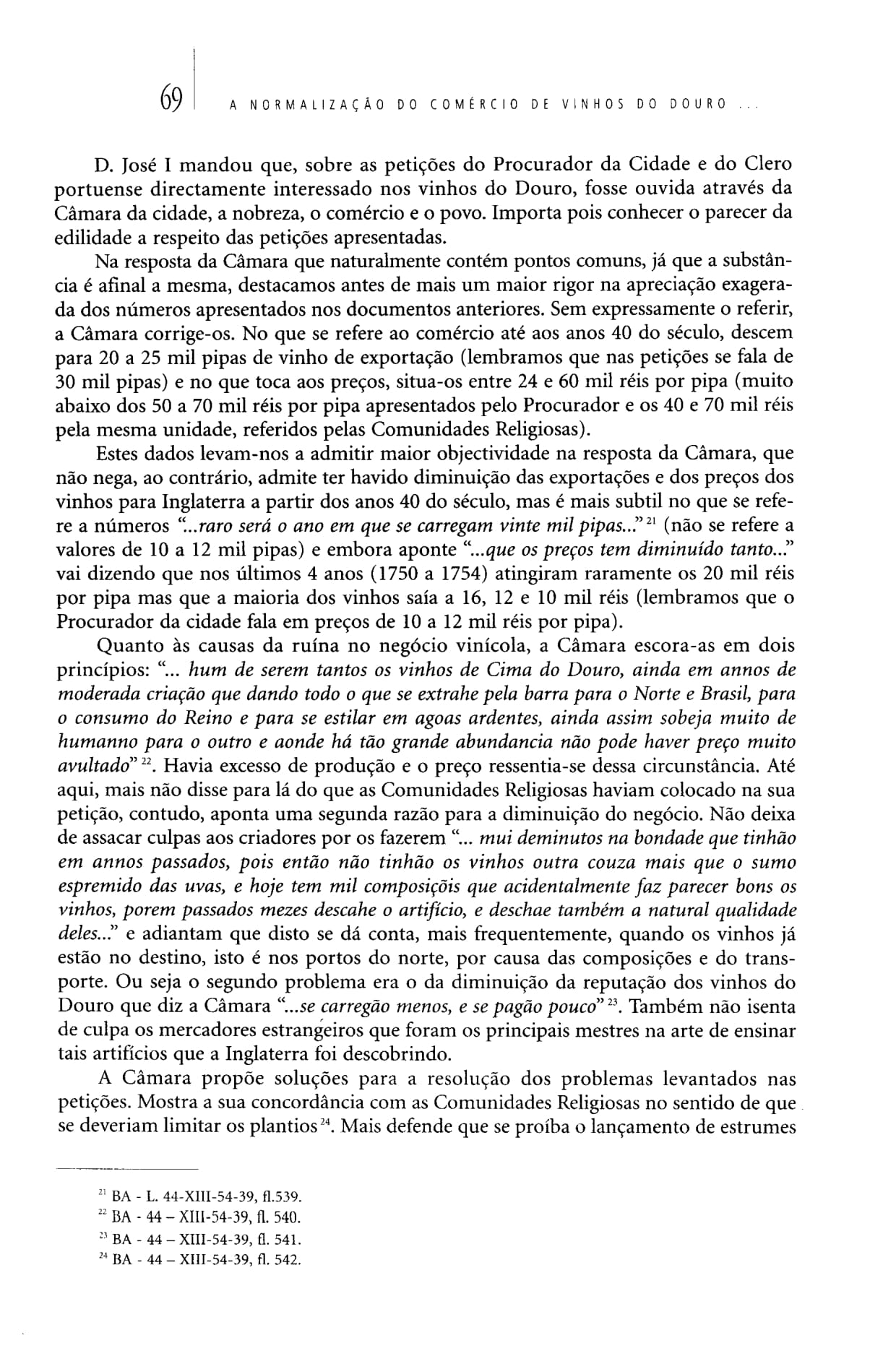 69 A NORMALIZAÇÃO DO COMÉRCIO DE VINHOS DO DOURO ...

D. José I mandou que, sobre as petições do Procurador da Cidade e do Clero portuense directamente interessado nos vinhos do Douro, fosse ouvida através da Câmara da cidade, a nobreza, o comércio e o povo. Importa pois conhecer o parecer da edilidade a respeito das petições apresentadas.

Na resposta da Câmara que naturalmente contém pontos comuns, já que a substância é afinal a mesma, destacamos antes de mais um maior rigor na apreciação exagerada dos números apresentados nos documentos anteriores. Sem expressamente o referir, a Câmara corrige-os. No que se refere ao comércio até aos anos 40 do século, descem para 20 a 25 mil pipas de vinho de exportação (lembramos que nas petições se fala de 30 mil pipas) e no que toca aos preços, situa-os entre 24 e 60 mil réis por pipa (muito abaixo dos 50 a 70 mil réis por pipa apresentados pelo Procurador e os 40 e 70 mil réis pela mesma unidade, referidos pelas Comunidades Religiosas).

Estes dados levam-nos a admitir maior objectividade na resposta da Câmara, que não nega, ao contrário, admite ter havido diminuição das exportações e dos preços dos vinhos para Inglaterra a partir dos anos 40 do século, mas é mais subtil no que se refere a números "...raro será o ano em que se carregam vinte mil pipas..." $^{21}$ (não se refere a valores de 10 a 12 mil pipas) e embora aponte "...que os preços tem diminuído tanto..." vai dizendo que nos últimos 4 anos (1750 a 1754) atingiram raramente os 20 mil réis por pipa mas que a maioria dos vinhos saía a 16, 12 e 10 mil réis (lembramos que o Procurador da cidade fala em preços de 10 a 12 mil réis por pipa).

Quanto às causas da ruína no negócio vinícola, a Câmara escora-as em dois princípios: "... hum de serem tantos os vinhos de Cima do Douro, ainda em annos de moderada criação que dando todo o que se extrahe pela barra para o Norte e Brasil, para o consumo do Reino e para se estilar em agoas ardentes, ainda assim sobeja muito de humanno para o outro e aonde há tão grande abundancia não pode haver preço muito avultado" $^{22}$. Havia excesso de produção e o preço ressentia-se dessa circunstância. Até aqui, mais não disse para lá do que as Comunidades Religiosas haviam colocado na sua petição, contudo, aponta uma segunda razão para a diminuição do negócio. Não deixa de assacar culpas aos criadores por os fazerem "... mui deminutos na bondade que tinhão em annos passados, pois então não tinhão os vinhos outra couza mais que o sumo espremido das uvas, e hoje tem mil composiçõis que acidentalmente faz parecer bons os vinhos, porem passados mezes descahe o artifício, e deschae também a natural qualidade deles..." e adiantam que disto se dá conta, mais frequentemente, quando os vinhos já estão no destino, isto é nos portos do norte, por causa das composições e do transporte. Ou seja o segundo problema era o da diminuição da reputação dos vinhos do Douro que diz a Câmara "...se carregão menos, e se pagão pouco" $^{23}$. Também não isenta de culpa os mercadores estrangeiros que foram os principais mestres na arte de ensinar tais artifícios que a Inglaterra foi descobrindo.

A Câmara propõe soluções para a resolução dos problemas levantados nas petições. Mostra a sua concordância com as Comunidades Religiosas no sentido de que se deveriam limitar os plantios $^{24}$. Mais defende que se proíba o lançamento de estrumes

$^{21}$ BA - L. 44-XIII-54-39, fl.539.
$^{22}$ BA - 44 – XIII-54-39, fl. 540.
$^{23}$ BA - 44 – XIII-54-39, fl. 541.
$^{24}$ BA - 44 – XIII-54-39, fl. 542.